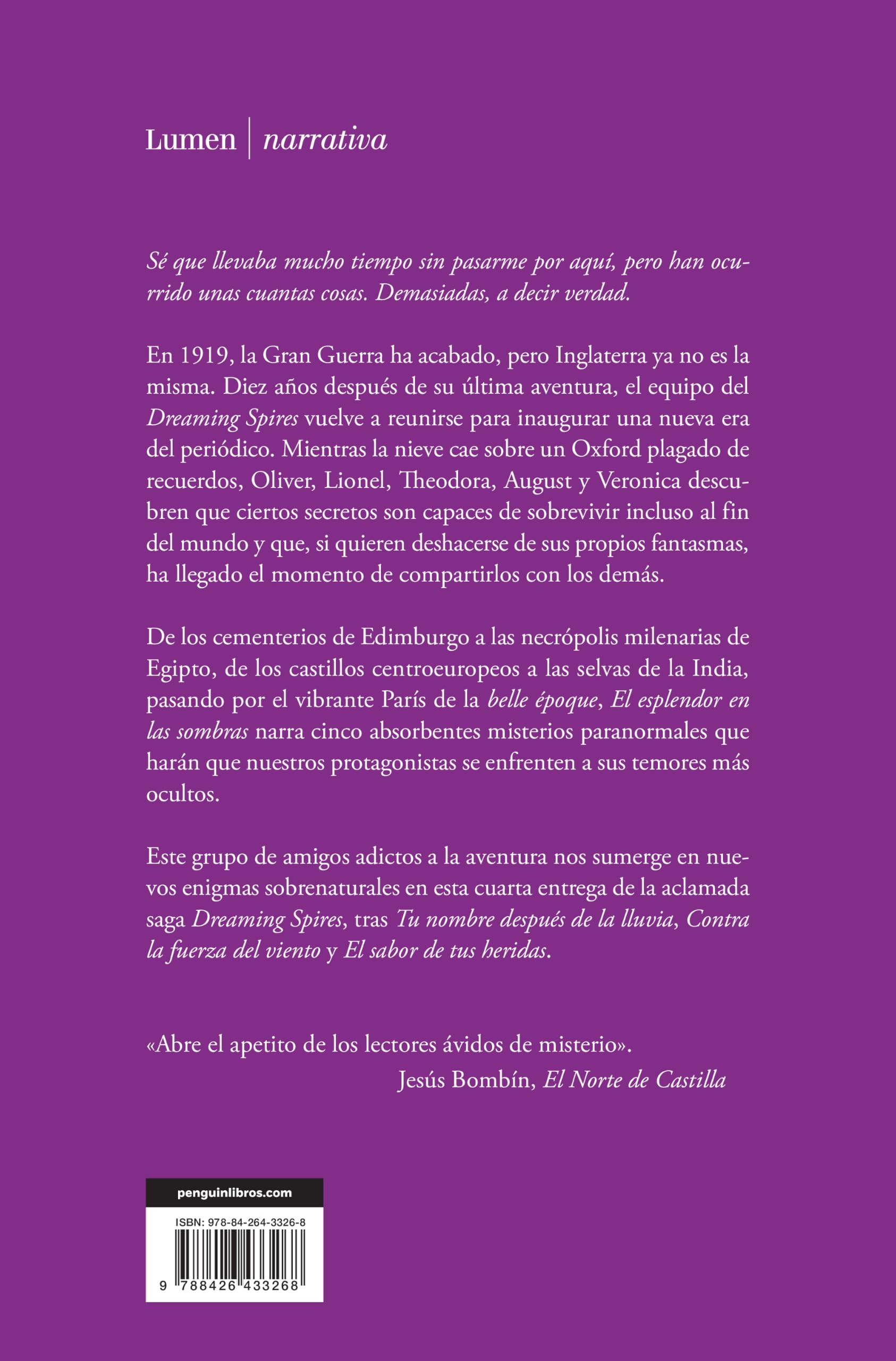 Lumen | narrativa

Sé que llevaba mucho tiempo sin pasarme por aquí, pero han ocurrido unas cuantas cosas. Demasiadas, a decir verdad.

En 1919, la Gran Guerra ha acabado, pero Inglaterra ya no es la misma. Diez años después de su última aventura, el equipo del Dreaming Spires vuelve a reunirse para inaugurar una nueva era del periódico. Mientras la nieve cae sobre un Oxford plagado de recuerdos, Oliver, Lionel, Theodora, August y Veronica descubren que ciertos secretos son capaces de sobrevivir incluso al fin del mundo y que, si quieren deshacerse de sus propios fantasmas, ha llegado el momento de compartirlos con los demás.

De los cementerios de Edimburgo a las necrópolis milenarias de Egipto, de los castillos centroeuropeos a las selvas de la India, pasando por el vibrante París de la belle époque, El esplendor en las sombras narra cinco absorbentes misterios paranormales que harán que nuestros protagonistas se enfrenten a sus temores más ocultos.

Este grupo de amigos adictos a la aventura nos sumerge en nuevos enigmas sobrenaturales en esta cuarta entrega de la aclamada saga Dreaming Spires, tras Tu nombre después de la lluvia, Contra la fuerza del viento y El sabor de tus heridas.

«Abre el apetito de los lectores ávidos de misterio».
Jesús Bombín, El Norte de Castilla

penguinlibros.com

ISBN: 978-84-264-3326-8

9 788426 433268